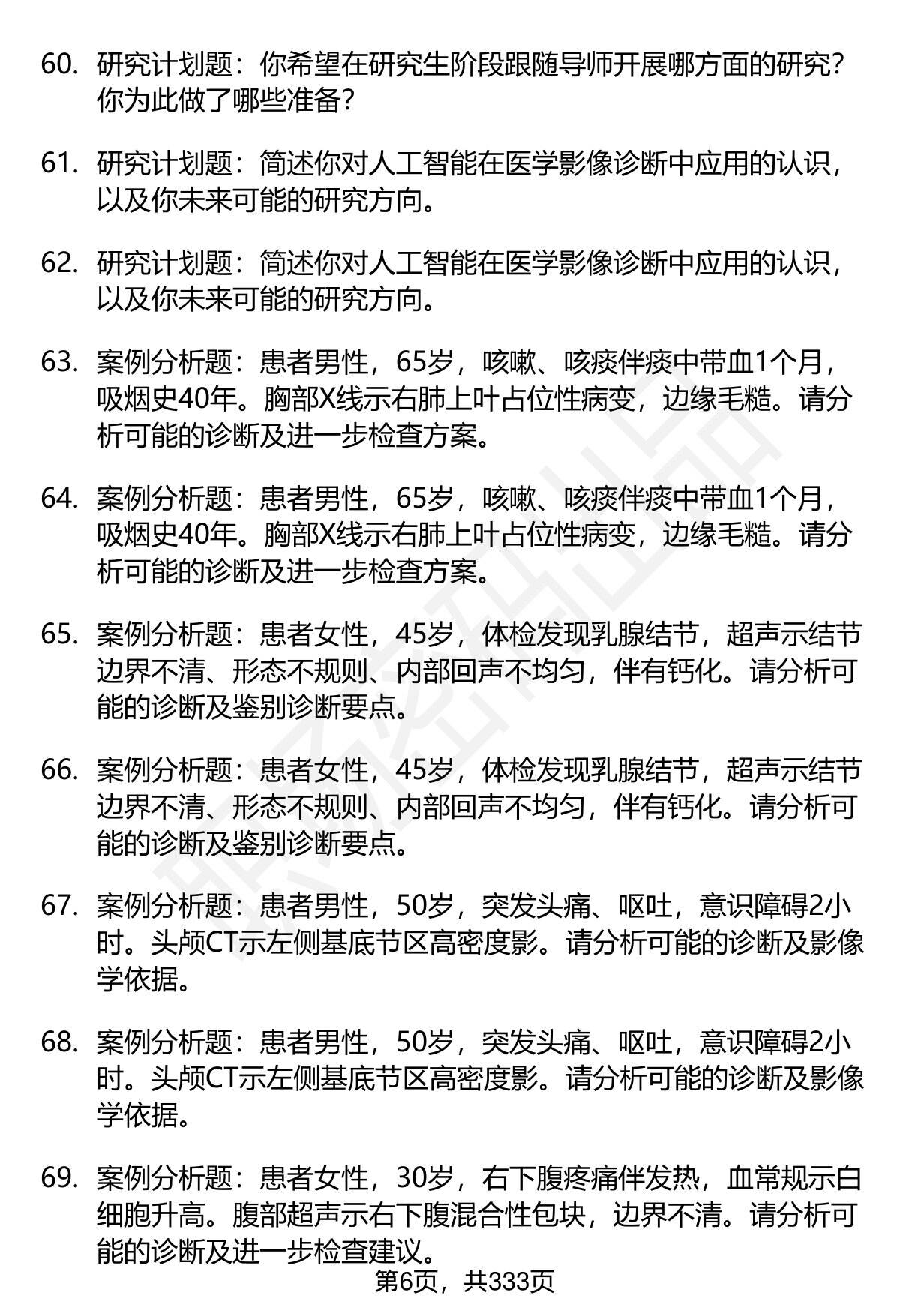 60. 研究计划题：你希望在研究生阶段跟随导师开展哪方面的研究？你为此做了哪些准备？

61. 研究计划题：简述你对人工智能在医学影像诊断中应用的认识，以及你未来可能的研究方向。

62. 研究计划题：简述你对人工智能在医学影像诊断中应用的认识，以及你未来可能的研究方向。

63. 案例分析题：患者男性，65岁，咳嗽、咳痰伴痰中带血1个月，吸烟史40年。胸部X线示右肺上叶占位性病变，边缘毛糙。请分析可能的诊断及进一步检查方案。

64. 案例分析题：患者男性，65岁，咳嗽、咳痰伴痰中带血1个月，吸烟史40年。胸部X线示右肺上叶占位性病变，边缘毛糙。请分析可能的诊断及进一步检查方案。

65. 案例分析题：患者女性，45岁，体检发现乳腺结节，超声示结节边界不清、形态不规则、内部回声不均匀，伴有钙化。请分析可能的诊断及鉴别诊断要点。

66. 案例分析题：患者女性，45岁，体检发现乳腺结节，超声示结节边界不清、形态不规则、内部回声不均匀，伴有钙化。请分析可能的诊断及鉴别诊断要点。

67. 案例分析题：患者男性，50岁，突发头痛、呕吐，意识障碍2小时。头颅CT示左侧基底节区高密度影。请分析可能的诊断及影像学依据。

68. 案例分析题：患者男性，50岁，突发头痛、呕吐，意识障碍2小时。头颅CT示左侧基底节区高密度影。请分析可能的诊断及影像学依据。

69. 案例分析题：患者女性，30岁，右下腹疼痛伴发热，血常规示白细胞升高。腹部超声示右下腹混合性包块，边界不清。请分析可能的诊断及进一步检查建议。

第6页，共333页